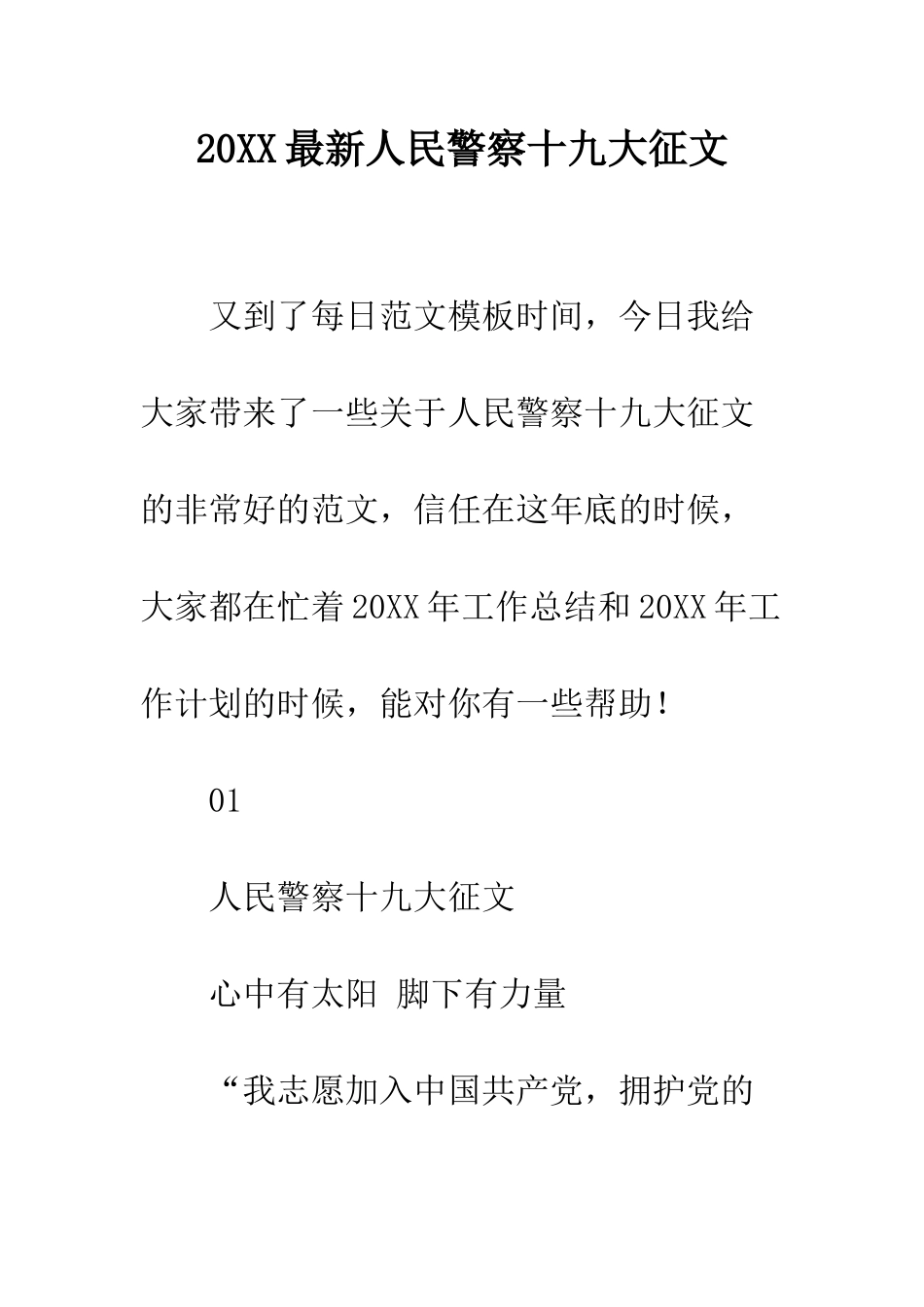 20XX最新人民警察十九大征文

又到了每日范文模板时间，今日我给大家带来了一些关于人民警察十九大征文的非常好的范文，信任在这年底的时候，大家都在忙着20XX年工作总结和20XX年工作计划的时候，能对你有一些帮助！

01

人民警察十九大征文

心中有太阳 脚下有力量

“我志愿加入中国共产党，拥护党的